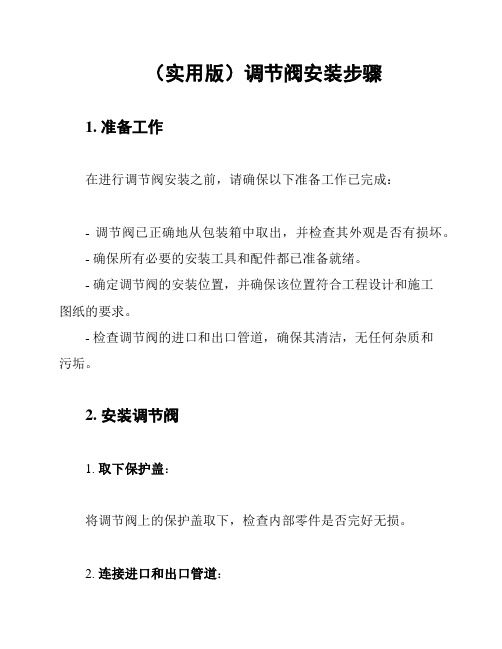 （实用版）调节阀安装步骤

1. 准备工作

在进行调节阀安装之前，请确保以下准备工作已完成：

- 调节阀已正确地从包装箱中取出，并检查其外观是否有损坏。
- 确保所有必要的安装工具和配件都已准备就绪。
- 确定调节阀的安装位置，并确保该位置符合工程设计和施工图纸的要求。
- 检查调节阀的进口和出口管道，确保其清洁，无任何杂质和污垢。

2. 安装调节阀

1. 取下保护盖：

将调节阀上的保护盖取下，检查内部零件是否完好无损。

2. 连接进口和出口管道：